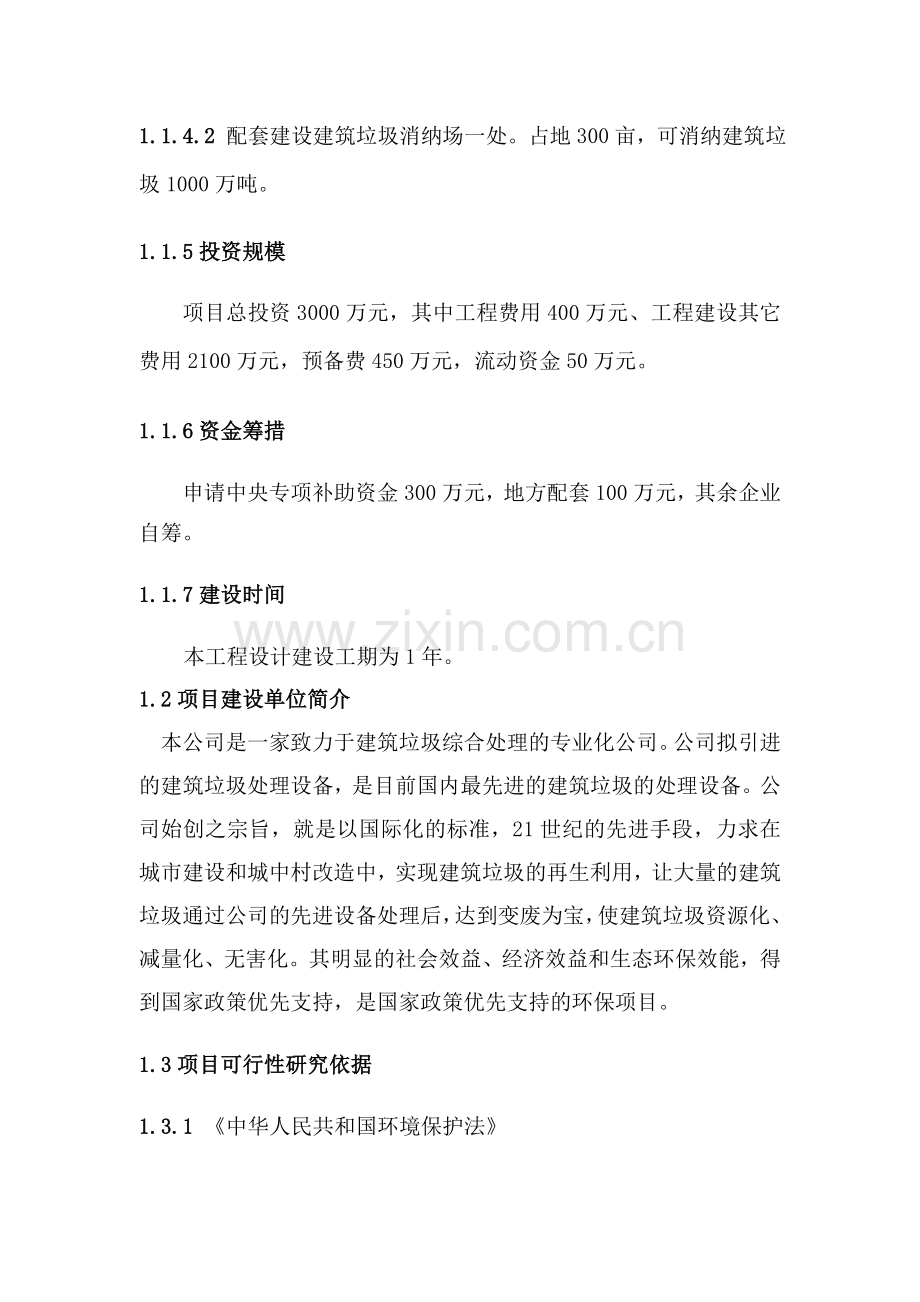 1.1.4.2 配套建设建筑垃圾消纳场一处。占地 300 亩，可消纳建筑垃圾 1000 万吨。

1.1.5 投资规模

项目总投资 3000 万元，其中工程费用 400 万元、工程建设其它费用 2100 万元，预备费 450 万元，流动资金 50 万元。

1.1.6 资金筹措

申请中央专项补助资金 300 万元，地方配套 100 万元，其余企业自筹。

1.1.7 建设时间

www.zixin.com.cn

本工程设计建设工期为 1 年。

1.2 项目建设单位简介

本公司是一家致力于建筑垃圾综合处理的专业化公司。公司拟引进的建筑垃圾处理设备，是目前国内最先进的建筑垃圾的处理设备。公司始创之宗旨，就是以国际化的标准，21 世纪的先进手段，力求在城市建设和城中村改造中，实现建筑垃圾的再生利用，让大量的建筑垃圾通过公司的先进设备处理后，达到变废为宝，使建筑垃圾资源化、减量化、无害化。其明显的社会效益、经济效益和生态环保效能，得到国家政策优先支持，是国家政策优先支持的环保项目。

1.3 项目可行性研究依据

1.3.1 《中华人民共和国环境保护法》